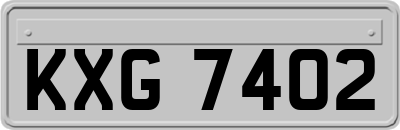 KXG 7402